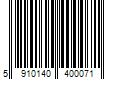 5 910140 400071